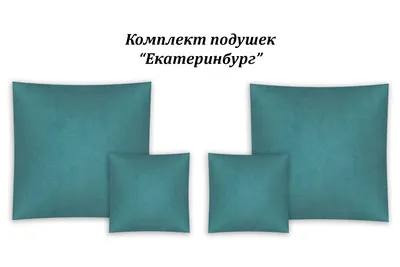 Комплект подушек
“Екатеринбург”